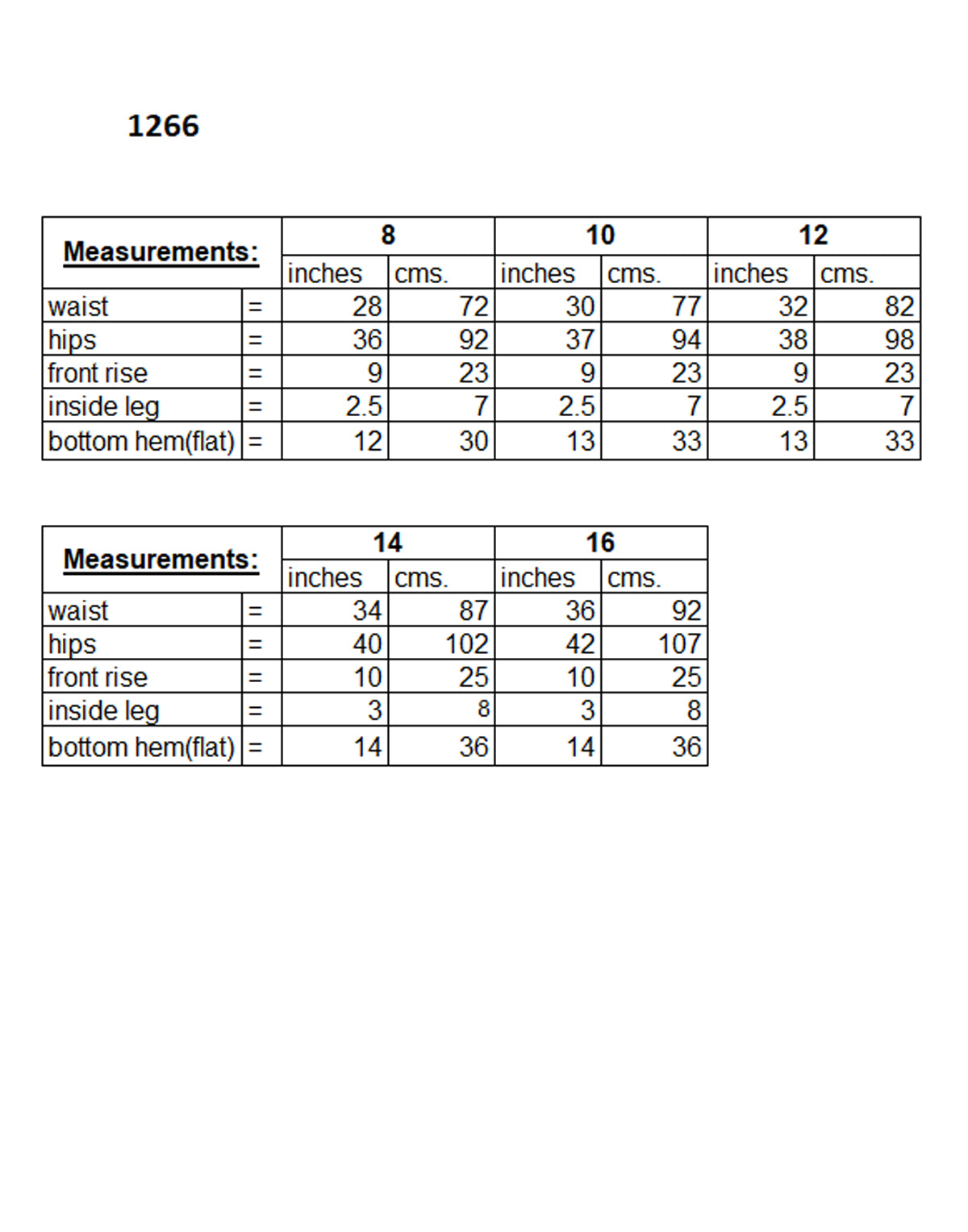 1266

| Measurements: | | 8 | | 10 | | 12 | |
|---|---|---|---|---|---|---|---|
| | | inches | cms. | inches | cms. | inches | cms. |
| waist | = | 28 | 72 | 30 | 77 | 32 | 82 |
| hips | = | 36 | 92 | 37 | 94 | 38 | 98 |
| front rise | = | 9 | 23 | 9 | 23 | 9 | 23 |
| inside leg | = | 2.5 | 7 | 2.5 | 7 | 2.5 | 7 |
| bottom hem(flat) | = | 12 | 30 | 13 | 33 | 13 | 33 |

| Measurements: | | 14 | | 16 | |
|---|---|---|---|---|---|
| | | inches | cms. | inches | cms. |
| waist | = | 34 | 87 | 36 | 92 |
| hips | = | 40 | 102 | 42 | 107 |
| front rise | = | 10 | 25 | 10 | 25 |
| inside leg | = | 3 | 8 | 3 | 8 |
| bottom hem(flat) | = | 14 | 36 | 14 | 36 |